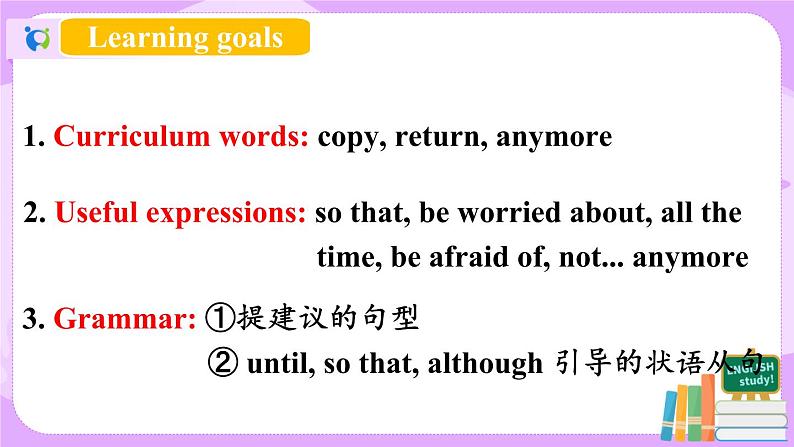 Learning goals

1. Curriculum words: copy, return, anymore

2. Useful expressions: so that, be worried about, all the time, be afraid of, not... anymore

3. Grammar: ①提建议的句型
② until, so that, although 引导的状语从句

ENGLISH study!